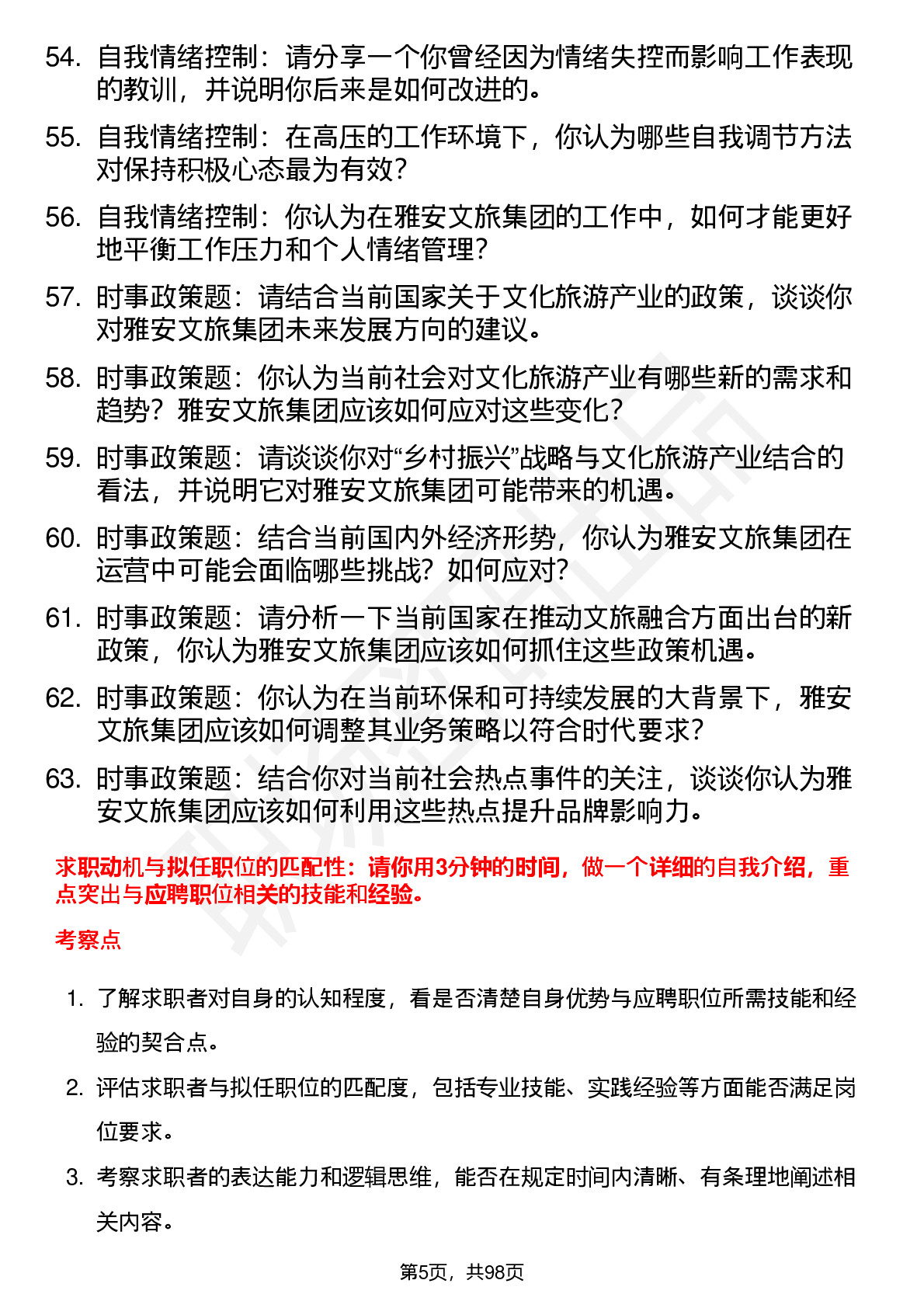 54. 自我情绪控制：请分享一个你曾经因为情绪失控而影响工作表现的教训，并说明你后来是如何改进的。

55. 自我情绪控制：在高压的工作环境下，你认为哪些自我调节方法对保持积极心态最为有效？

56. 自我情绪控制：你认为在雅安文旅集团的工作中，如何才能更好地平衡工作压力和个人情绪管理？

57. 时事政策题：请结合当前国家关于文化旅游产业的政策，谈谈你对雅安文旅集团未来发展方向的建议。

58. 时事政策题：你认为当前社会对文化旅游产业有哪些新的需求和趋势？雅安文旅集团应该如何应对这些变化？

59. 时事政策题：请谈谈你对“乡村振兴”战略与文化旅游产业结合的看法，并说明它对雅安文旅集团可能带来的机遇。

60. 时事政策题：结合当前国内外经济形势，你认为雅安文旅集团在运营中可能会面临哪些挑战？如何应对？

61. 时事政策题：请分析一下当前国家在推动文旅融合方面出台的新政策，你认为雅安文旅集团应该如何抓住这些政策机遇。

62. 时事政策题：你认为在当前环保和可持续发展的大背景下，雅安文旅集团应该如何调整其业务策略以符合时代要求？

63. 时事政策题：结合你对当前社会热点事件的关注，谈谈你认为雅安文旅集团应该如何利用这些热点提升品牌影响力。

求职动机与拟任职位的匹配性：请你用3分钟的时间，做一个详细的自我介绍，重点突出与应聘职位相关的技能和经验。

考察点

1. 了解求职者对自身的认知程度，看是否清楚自身优势与应聘职位所需技能和经验的契合点。

2. 评估求职者与拟任职位的匹配度，包括专业技能、实践经验等方面能否满足岗位要求。

3. 考察求职者的表达能力和逻辑思维，能否在规定时间内清晰、有条理地阐述相关内容。

第5页，共98页